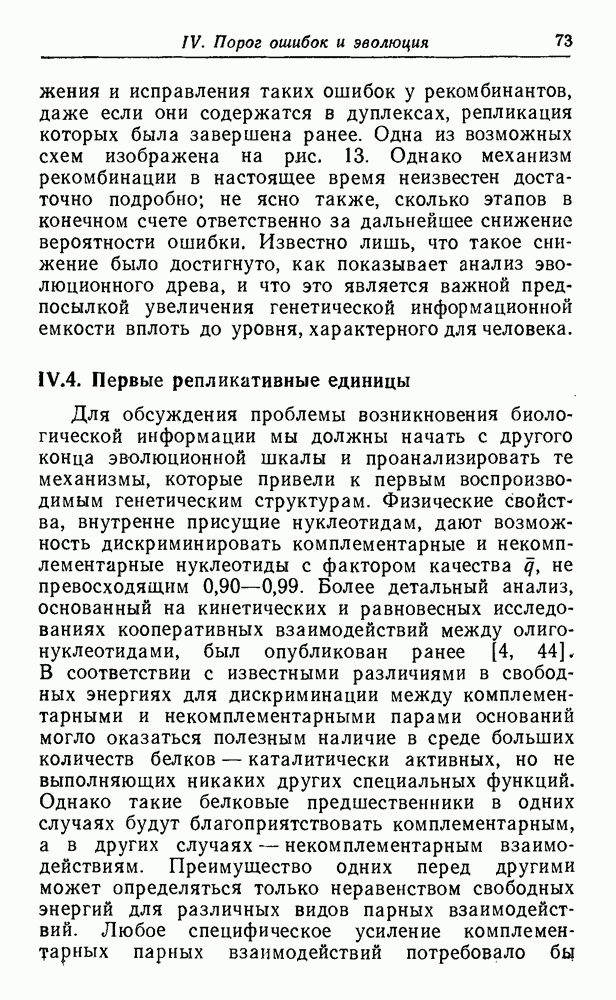 IV. Порог ошибок и эволюция

73

жения и исправления таких ошибок у рекомбинантов, даже если они содержатся в дуплексах, репликация которых была завершена ранее. Одна из возможных схем изображена на рис. 13. Однако механизм рекомбинации в настоящее время неизвестен достаточно подробно; не ясно также, сколько этапов в конечном счете ответственно за дальнейшее снижение вероятности ошибки. Известно лишь, что такое снижение было достигнуто, как показывает анализ эволюционного древа, и что это является важной предпосылкой увеличения генетической информационной емкости вплоть до уровня, характерного для человека.

IV.4. Первые репликативные единицы

Для обсуждения проблемы возникновения биологической информации мы должны начать с другого конца эволюционной шкалы и проанализировать те механизмы, которые привели к первым воспроизводимым генетическим структурам. Физические свойства, внутренне присущие нуклеотидам, дают возможность дискриминировать комплементарные и некомплементарные нуклеотиды с фактором качества $\bar{q}$, не превосходящим 0,90—0,99. Более детальный анализ, основанный на кинетических и равновесных исследованиях кооперативных взаимодействий между олигонуклеотидами, был опубликован ранее [4, 44]. В соответствии с известными различиями в свободных энергиях для дискриминации между комплементарными и некомплементарными парами оснований могло оказаться полезным наличие в среде больших количеств белков — каталитически активных, но не выполняющих никаких других специальных функций. Однако такие белковые предшественники в одних случаях будут благоприятствовать комплементарным, а в других случаях — некомплементарным взаимодействиям. Преимущество одних перед другими может определяться только неравенством свободных энергий для различных видов парных взаимодействий. Любое специфическое усиление комплементарных парных взаимодействий потребовало бы